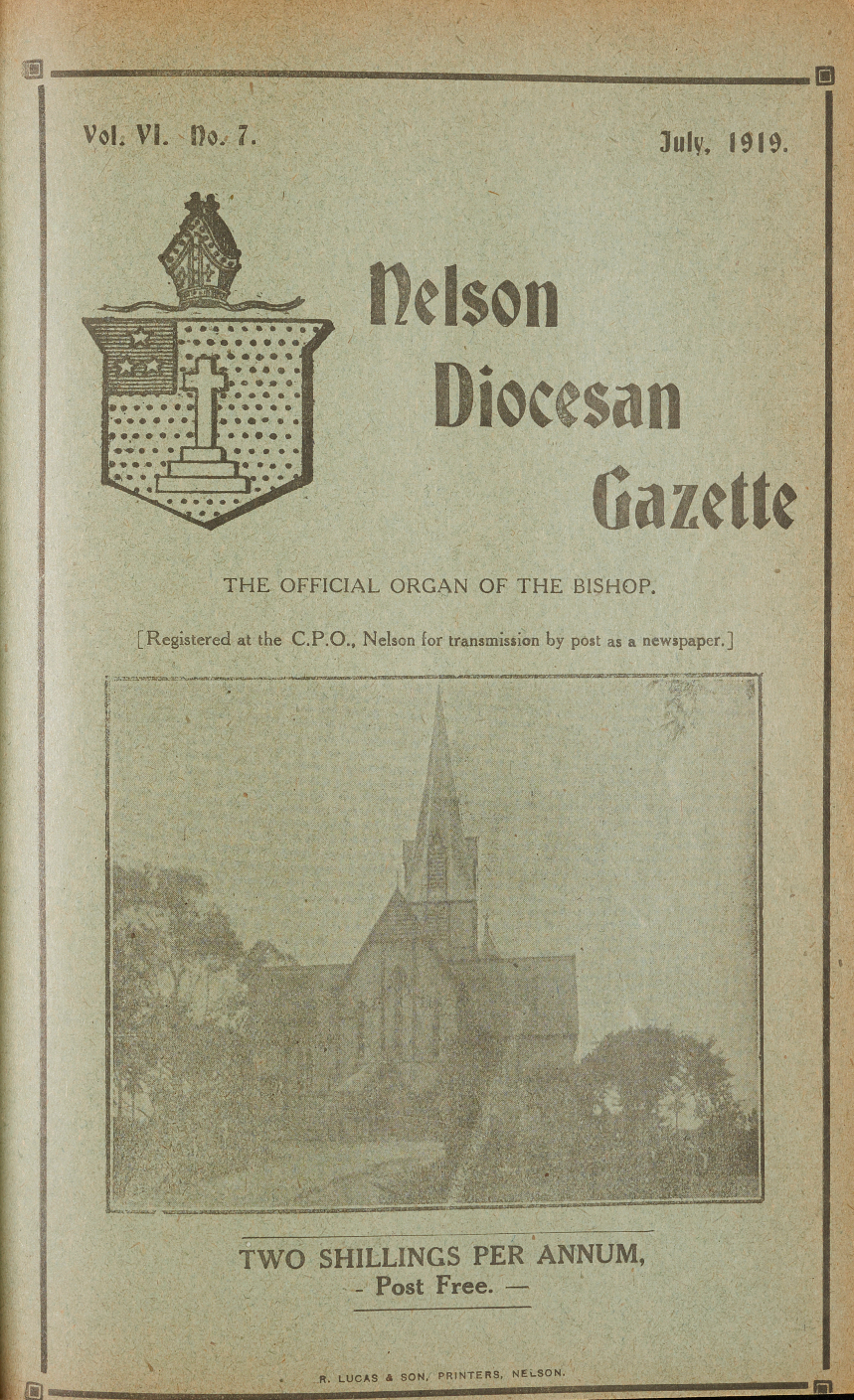 Vol. VI. No. 7.

July, 1919.

Nelson Diocesan Gazette

THE OFFICIAL ORGAN OF THE BISHOP.

[Registered at the C.P.O., Nelson for transmission by post as a newspaper.]

TWO SHILLINGS PER ANNUM,
- Post Free. —

R. LUCAS & SON, PRINTERS, NELSON.